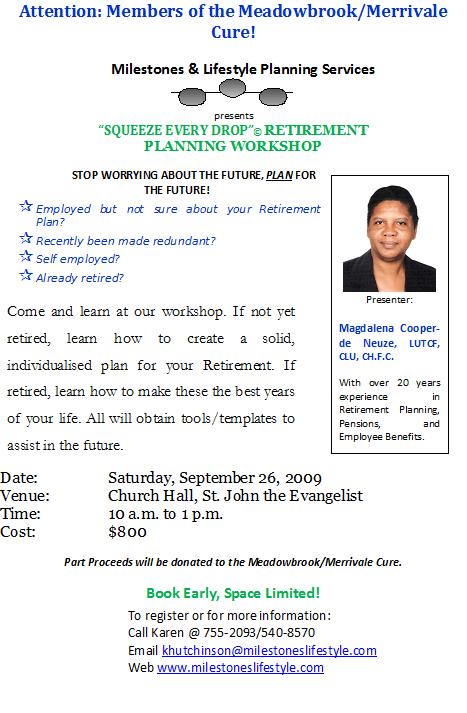 Attention: Members of the Meadowbrook/Merrivale Cure!

Milestones & Lifestyle Planning Services

presents

"SQUEEZE EVERY DROP"© RETIREMENT PLANNING WORKSHOP

STOP WORRYING ABOUT THE FUTURE, PLAN FOR THE FUTURE!

☆ Employed but not sure about your Retirement Plan?
☆ Recently been made redundant?
☆ Self employed?
☆ Already retired?

Come and learn at our workshop. If not yet retired, learn how to create a solid, individualised plan for your Retirement. If retired, learn how to make these the best years of your life. All will obtain tools/templates to assist in the future.

Presenter:

Magdalena Cooper-de Neuze, LUTCF, CLU, CH.F.C.

With over 20 years experience in Retirement Planning, Pensions, and Employee Benefits.

Date: Saturday, September 26, 2009
Venue: Church Hall, St. John the Evangelist
Time: 10 a.m. to 1 p.m.
Cost: $800

Part Proceeds will be donated to the Meadowbrook/Merrivale Cure.

Book Early, Space Limited!

To register or for more information:
Call Karen @ 755-2093/540-8570
Email khutchinson@milestoneslifestyle.com
Web www.milestoneslifestyle.com